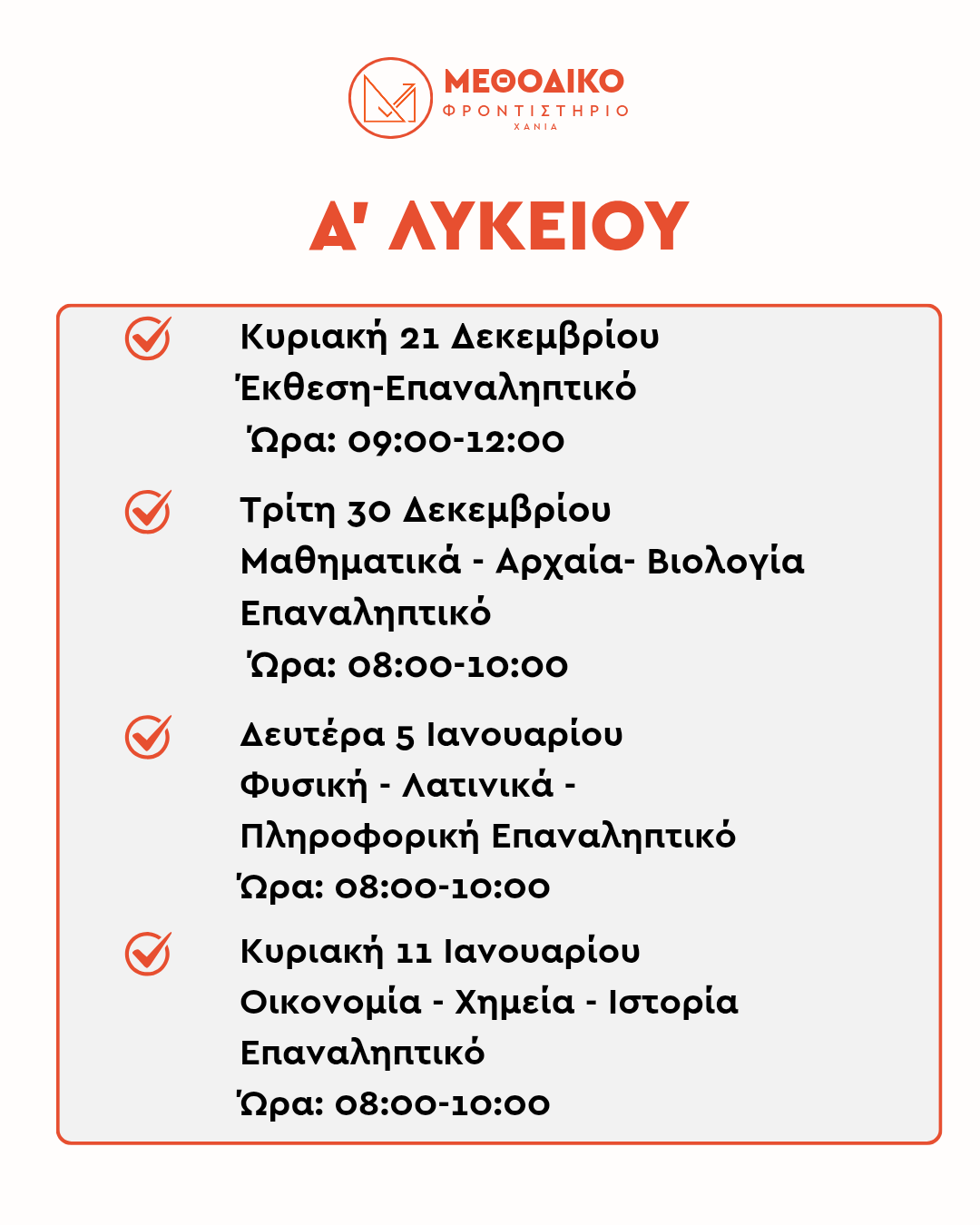 ΜΕΘΟΔΙΚΟ
ΦΡΟΝΤΙΣΤΗΡΙΟ
ΧΑΝΙΑ

Α' ΛΥΚΕΙΟΥ

Κυριακή 21 Δεκεμβρίου
Έκθεση-Επαναληπτικό
Ώρα: 09:00-12:00

Τρίτη 30 Δεκεμβρίου
Μαθηματικά - Αρχαία- Βιολογία
Επαναληπτικό
Ώρα: 08:00-10:00

Δευτέρα 5 Ιανουαρίου
Φυσική - Λατινικά -
Πληροφορική Επαναληπτικό
Ώρα: 08:00-10:00

Κυριακή 11 Ιανουαρίου
Οικονομία - Χημεία - Ιστορία
Επαναληπτικό
Ώρα: 08:00-10:00